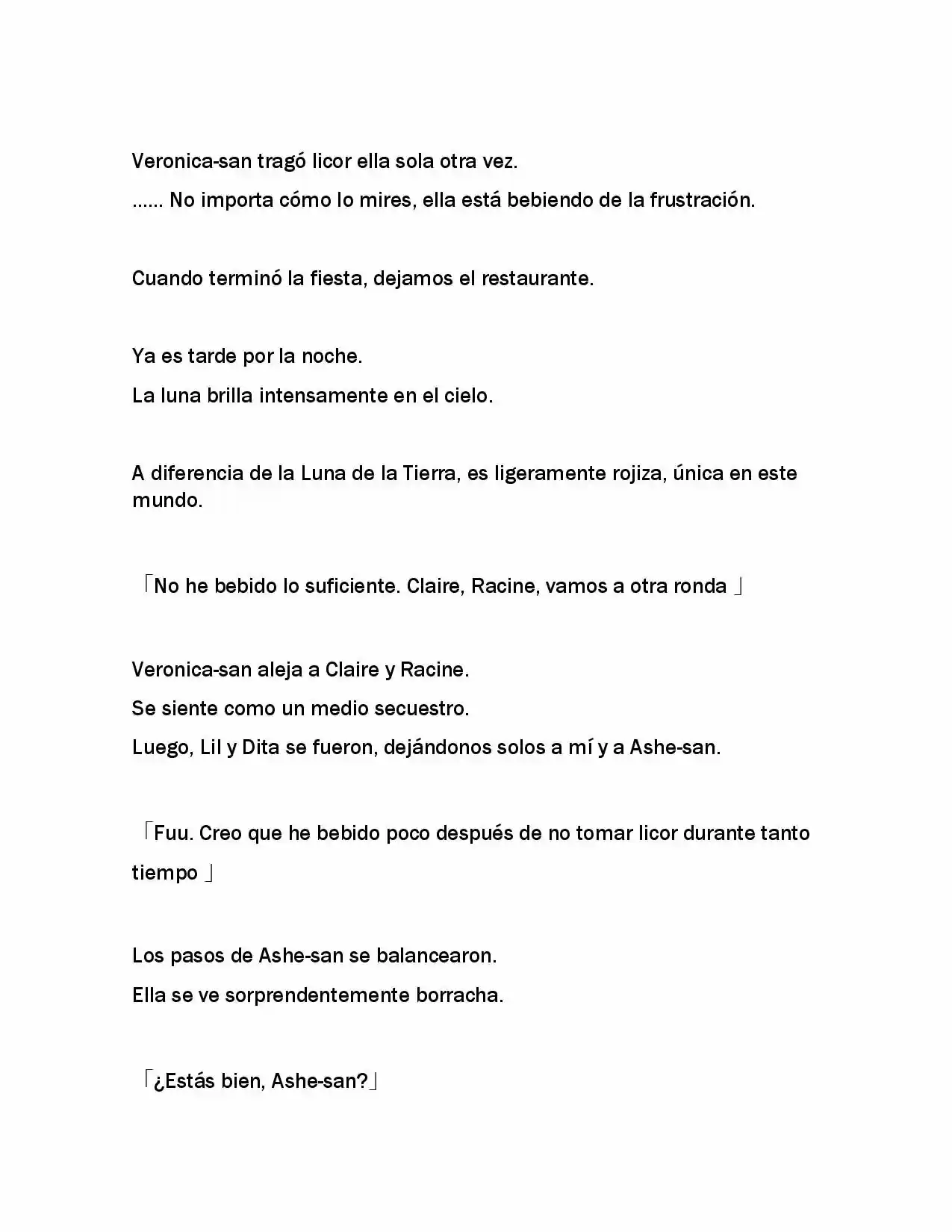 Veronica-san tragó licor ella sola otra vez.

…… No importa cómo lo mires, ella está bebiendo de la frustración.

Cuando terminó la fiesta, dejamos el restaurante.

Ya es tarde por la noche.

La luna brilla intensamente en el cielo.

A diferencia de la Luna de la Tierra, es ligeramente rojiza, única en este mundo.

「No he bebido lo suficiente. Claire, Racine, vamos a otra ronda 」

Veronica-san aleja a Claire y Racine.

Se siente como un medio secuestro.

Luego, Lil y Dita se fueron, dejándonos solos a mí y a Ashe-san.

「Fuu. Creo que he bebido poco después de no tomar licor durante tanto tiempo 」

Los pasos de Ashe-san se balancearon.

Ella se ve sorprendentemente borracha.

「¿Estás bien, Ashe-san?」